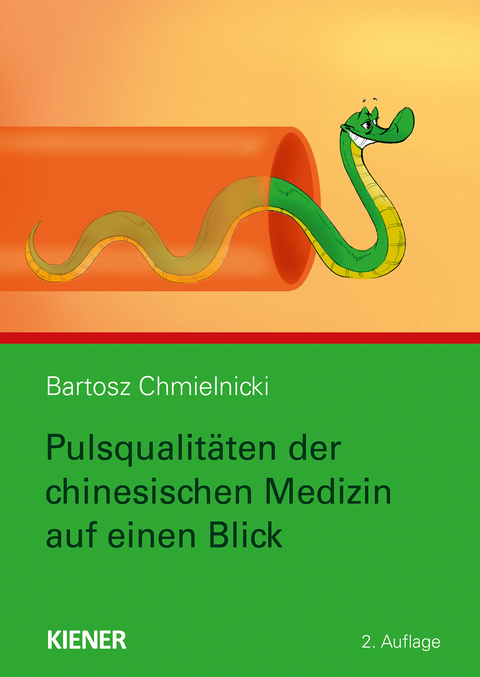 Bartosz Chmielnicki

Pulsqualitäten der chinesischen Medizin auf einen Blick

KIENER

2. Auflage